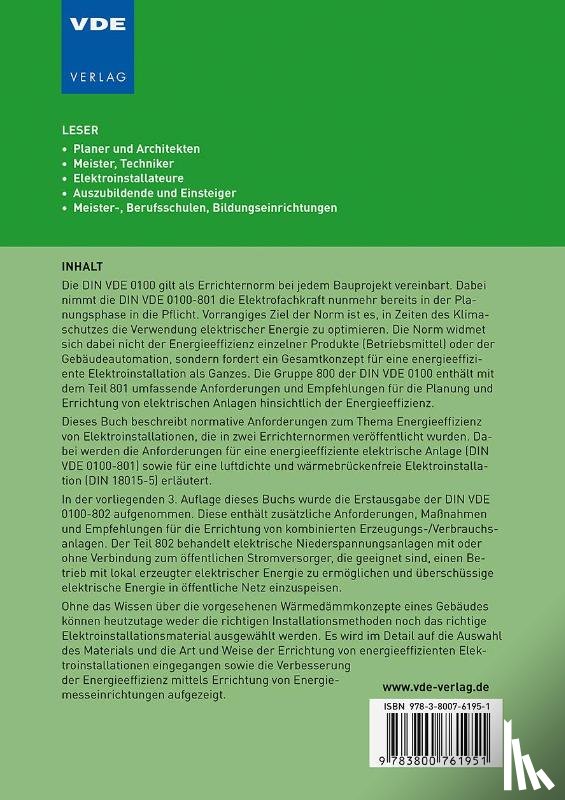 VDE
VERLAG

LESER
• Planer und Architekten
• Meister, Techniker
• Elektroinstallateure
• Auszubildende und Einsteiger
• Meister-, Berufsschulen, Bildungseinrichtungen

INHALT
Die DIN VDE 0100 gilt als Errichternorm bei jedem Bauprojekt vereinbart. Dabei nimmt die DIN VDE 0100-801 die Elektrofachkraft nunmehr bereits in der Planungsphase in die Pflicht. Vorrangiges Ziel der Norm ist es, in Zeiten des Klimaschutzes die Verwendung elektrischer Energie zu optimieren. Die Norm widmet sich dabei nicht der Energieeffizienz einzelner Produkte (Betriebsmittel) oder der Gebäudeautomation, sondern fordert ein Gesamtkonzept für eine energieeffiziente Elektroinstallation als Ganzes. Die Gruppe 800 der DIN VDE 0100 enthält mit dem Teil 801 umfassende Anforderungen und Empfehlungen für die Planung und Errichtung von elektrischen Anlagen hinsichtlich der Energieeffizienz.

Dieses Buch beschreibt normative Anforderungen zum Thema Energieeffizienz von Elektroinstallationen, die in zwei Errichternormen veröffentlicht wurden. Dabei werden die Anforderungen für eine energieeffiziente elektrische Anlage (DIN VDE 0100-801) sowie für eine luftdichte und wärmebrückenfreie Elektroinstallation (DIN 18015-5) erläutert.

In der vorliegenden 3. Auflage dieses Buchs wurde die Erstausgabe der DIN VDE 0100-802 aufgenommen. Diese enthält zusätzliche Anforderungen, Maßnahmen und Empfehlungen für die Errichtung von kombinierten Erzeugungs-/Verbrauchsanlagen. Der Teil 802 behandelt elektrische Niederspannungsanlagen mit oder ohne Verbindung zum öffentlichen Stromversorger, die geeignet sind, einen Betrieb mit lokal erzeugter elektrischer Energie zu ermöglichen und überschüssige elektrische Energie in öffentliche Netz einzuspeisen.

Ohne das Wissen über die vorgesehenen Wärmedämmkonzepte eines Gebäudes können heutzutage weder die richtigen Installationsmethoden noch das richtige Elektroinstallationsmaterial ausgewählt werden. Es wird im Detail auf die Auswahl des Materials und die Art und Weise der Errichtung von energieeffizienten Elektroinstallationen eingegangen sowie die Verbesserung der Energieeffizienz mittels Errichtung von Energiemesseinrichtungen aufgezeigt.

www.vde-verlag.de

ISBN 978-3-8007-6195-1

9 783800 761951